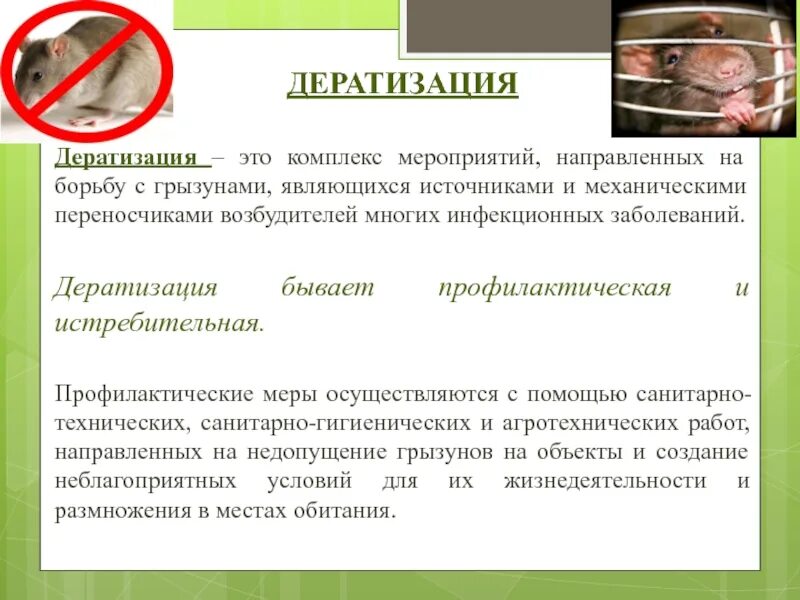 ДЕРАТИЗАЦИЯ

Дератизация – это комплекс мероприятий, направленных на борьбу с грызунами, являющихся источниками и механическими переносчиками возбудителей многих инфекционных заболеваний.

Дератизация бывает профилактическая и истребительная.

Профилактические меры осуществляются с помощью санитарно-технических, санитарно-гигиенических и агротехнических работ, направленных на недопущение грызунов на объекты и создание неблагоприятных условий для их жизнедеятельности и размножения в местах обитания.